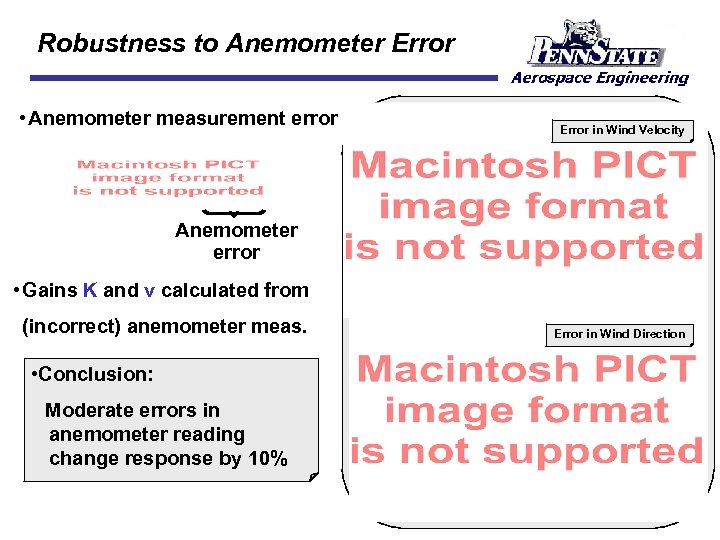 Robustness to Anemometer Error

PENNSTATE
Aerospace Engineering

•Anemometer measurement error

Macintosh PICT image format is not supported

Anemometer error

•Gains K and v calculated from (incorrect) anemometer meas.

•Conclusion:
Moderate errors in anemometer reading change response by 10%

Error in Wind Velocity

Macintosh PICT image format is not supported

Error in Wind Direction

Macintosh PICT image format is not supported